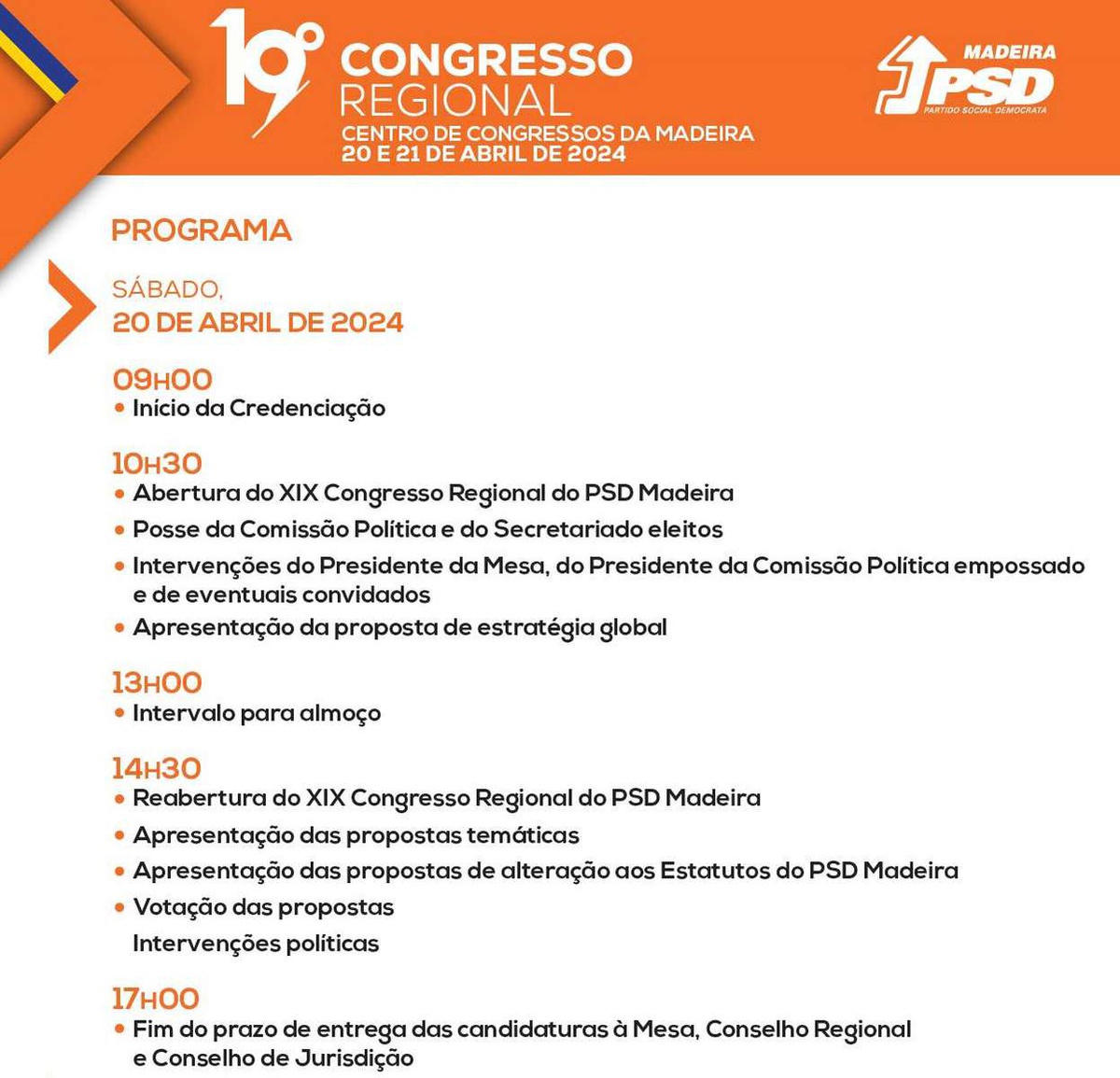 19º CONGRESSO REGIONAL
CENTRO DE CONGRESSOS DA MADEIRA
20 E 21 DE ABRIL DE 2024

MADEIRA PSD PARTIDO SOCIAL DEMOCRATA

PROGRAMA

SÁBADO,
20 DE ABRIL DE 2024

09H00
• Início da Credenciação

10H30
• Abertura do XIX Congresso Regional do PSD Madeira
• Posse da Comissão Política e do Secretariado eleitos
• Intervenções do Presidente da Mesa, do Presidente da Comissão Política empossado e de eventuais convidados
• Apresentação da proposta de estratégia global

13H00
• Intervalo para almoço

14H30
• Reabertura do XIX Congresso Regional do PSD Madeira
• Apresentação das propostas temáticas
• Apresentação das propostas de alteração aos Estatutos do PSD Madeira
• Votação das propostas
Intervenções políticas

17H00
• Fim do prazo de entrega das candidaturas à Mesa, Conselho Regional e Conselho de Jurisdição